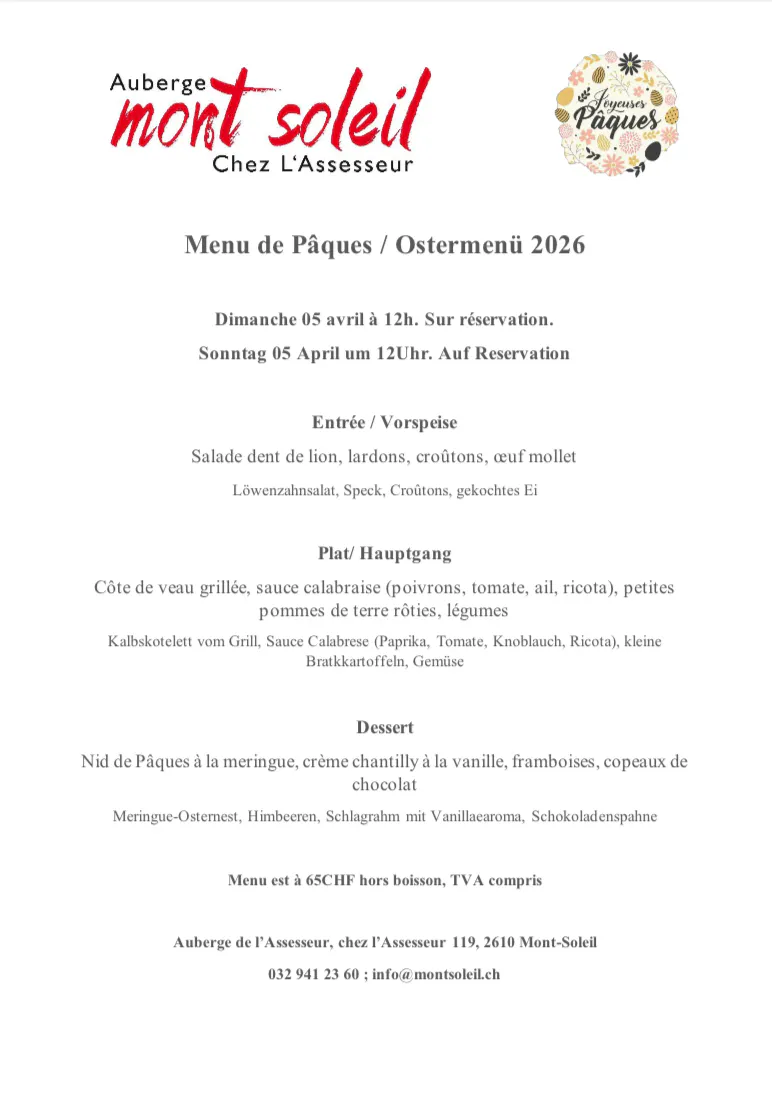 Auberge
mont soleil
Chez L'Assesseur

Joyeuses Pâques

Menu de Pâques / Ostermenü 2026

Dimanche 05 avril à 12h. Sur réservation.

Sonntag 05 April um 12Uhr. Auf Reservation

Entrée / Vorspeise

Salade dent de lion, lardons, croûtons, œuf mollet

Löwenzahnsalat, Speck, Croûtons, gekochtes Ei

Plat/ Hauptgang

Côte de veau grillée, sauce calabraise (poivrons, tomate, ail, ricota), petites pommes de terre rôties, légumes

Kalbskotelett vom Grill, Sauce Calabrese (Paprika, Tomate, Knoblauch, Ricota), kleine Bratkkartoffeln, Gemüse

Dessert

Nid de Pâques à la meringue, crème chantilly à la vanille, framboises, copeaux de chocolat

Meringue-Osternest, Himbeeren, Schlagrahm mit Vanillaearoma, Schokoladenspahne

Menu est à 65CHF hors boisson, TVA compris

Auberge de l'Assesseur, chez l'Assesseur 119, 2610 Mont-Soleil

032 941 23 60 ; info@montsoleil.ch